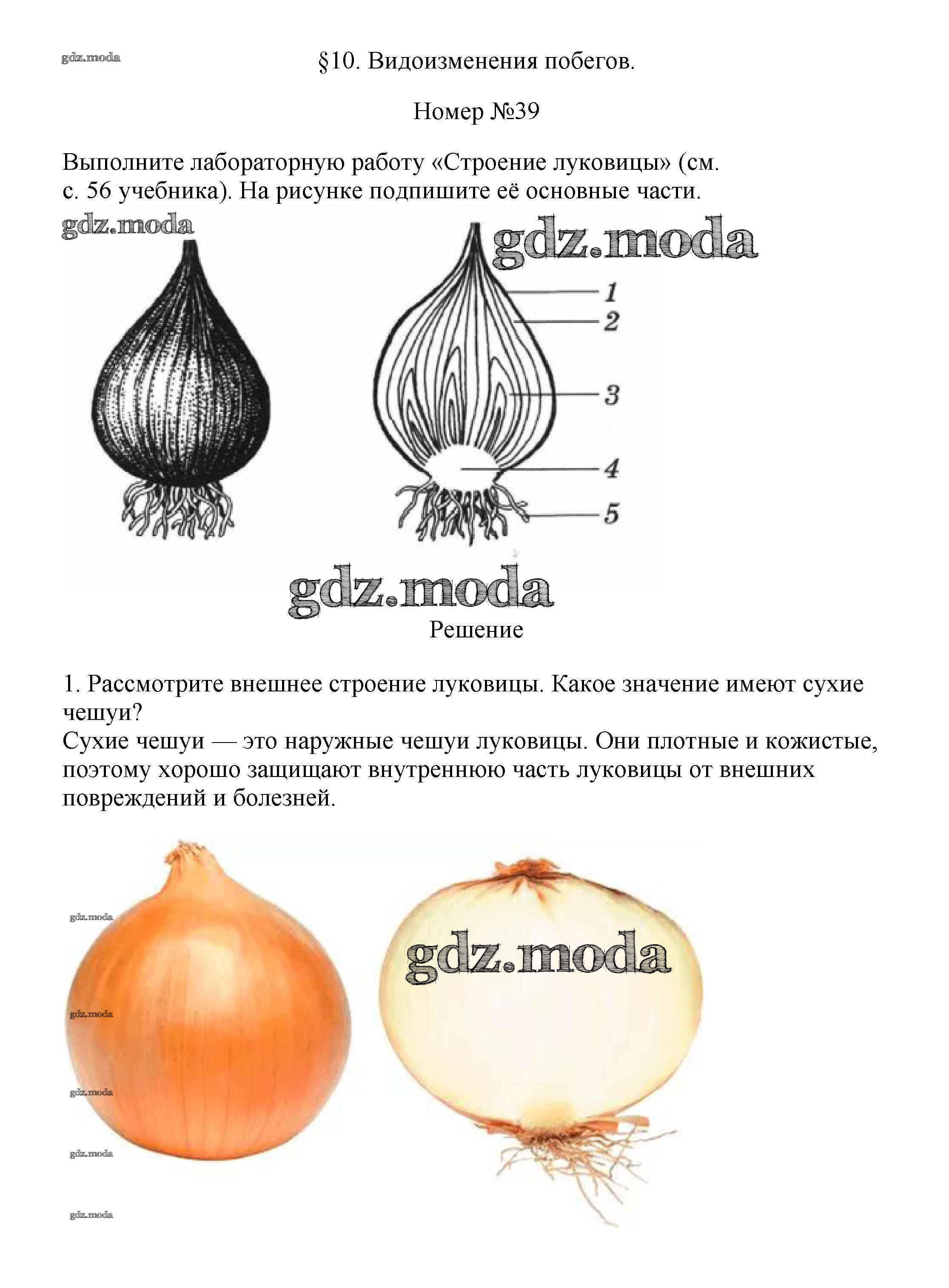 gdz.moda

§10. Видоизменения побегов.

Номер №39

Выполните лабораторную работу «Строение луковицы» (см. с. 56 учебника). На рисунке подпишите её основные части.

gdz.moda

gdz.moda

1
2
3
4
5

gdz.moda

Решение

1. Рассмотрите внешнее строение луковицы. Какое значение имеют сухие чешуи?
Сухие чешуи — это наружные чешуи луковицы. Они плотные и кожистые, поэтому хорошо защищают внутреннюю часть луковицы от внешних повреждений и болезней.

gdz.moda

gdz.moda

gdz.moda

gdz.moda

gdz.moda

gdz.moda